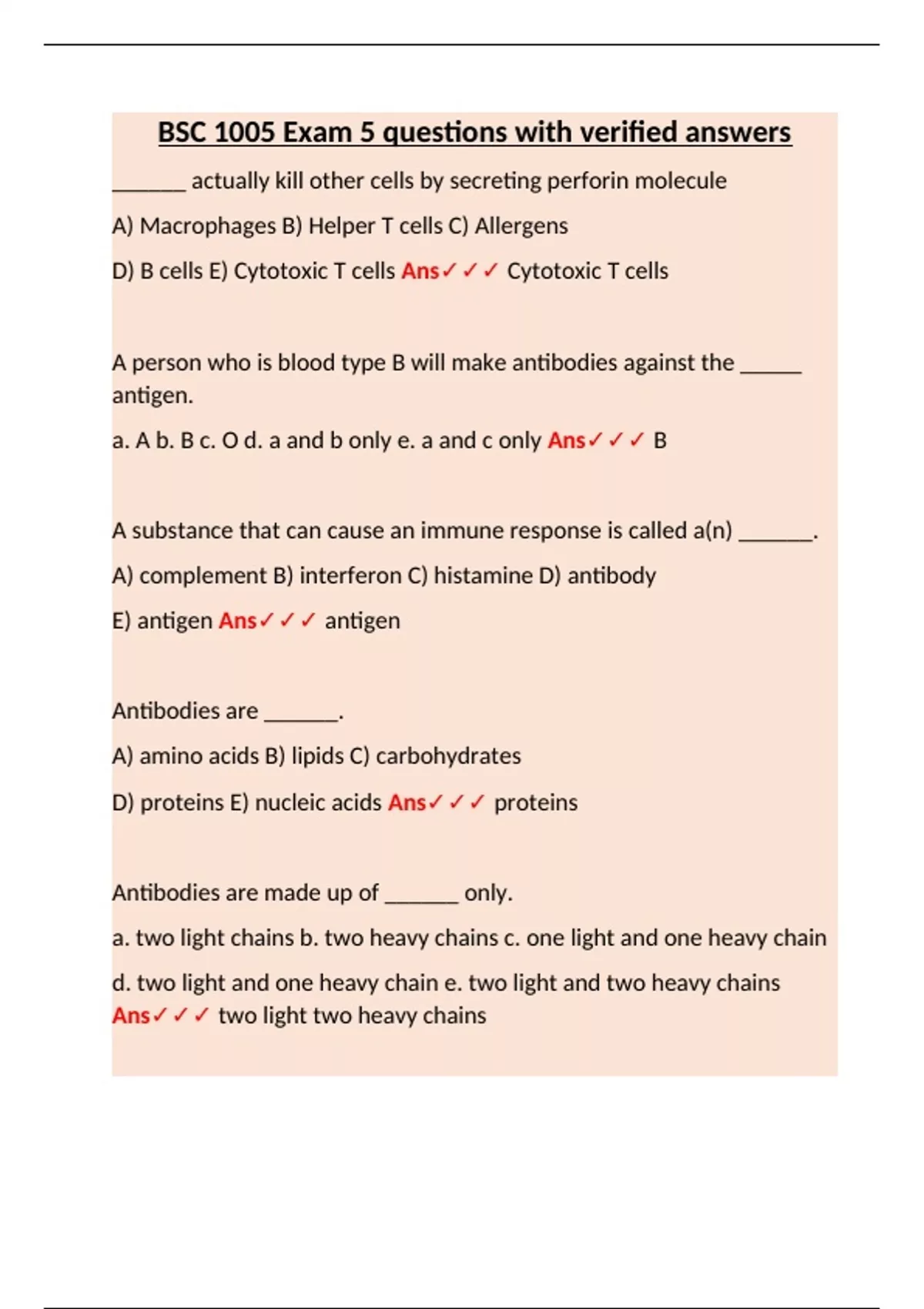 BSC 1005 Exam 5 questions with verified answers

_______ actually kill other cells by secreting perforin molecule

A) Macrophages B) Helper T cells C) Allergens

D) B cells E) Cytotoxic T cells Ans✓✓✓ Cytotoxic T cells

A person who is blood type B will make antibodies against the ______ antigen.

a. A b. B c. O d. a and b only e. a and c only Ans✓✓✓ B

A substance that can cause an immune response is called a(n) _______.

A) complement B) interferon C) histamine D) antibody

E) antigen Ans✓✓✓ antigen

Antibodies are _______.

A) amino acids B) lipids C) carbohydrates

D) proteins E) nucleic acids Ans✓✓✓ proteins

Antibodies are made up of _______ only.

a. two light chains b. two heavy chains c. one light and one heavy chain

d. two light and one heavy chain e. two light and two heavy chains Ans✓✓✓ two light two heavy chains